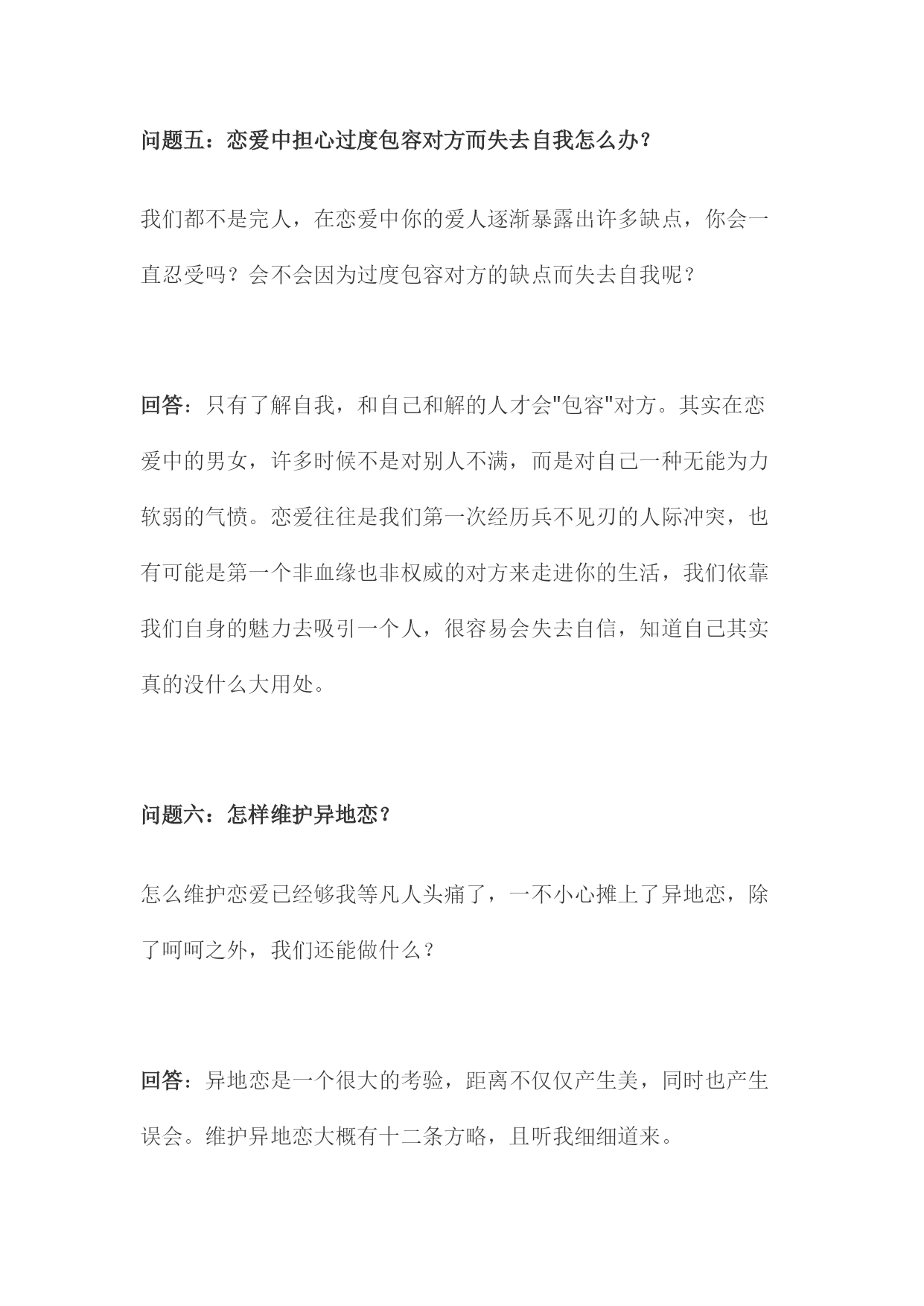 问题五：恋爱中担心过度包容对方而失去自我怎么办？

我们都不是完人，在恋爱中你的爱人逐渐暴露出许多缺点，你会一直忍受吗？会不会因为过度包容对方的缺点而失去自我呢？

回答：只有了解自我，和自己和解的人才会"包容"对方。其实在恋爱中的男女，许多时候不是对别人不满，而是对自己一种无能为力软弱的气愤。恋爱往往是我们第一次经历兵不见刃的人际冲突，也有可能是第一个非血缘也非权威的对方来走进你的生活，我们依靠我们自身的魅力去吸引一个人，很容易会失去自信，知道自己其实真的没什么大用处。

问题六：怎样维护异地恋？

怎么维护恋爱已经够我等凡人头痛了，一不小心摊上了异地恋，除了呵呵之外，我们还能做什么？

回答：异地恋是一个很大的考验，距离不仅仅产生美，同时也产生误会。维护异地恋大概有十二条方略，且听我细细道来。